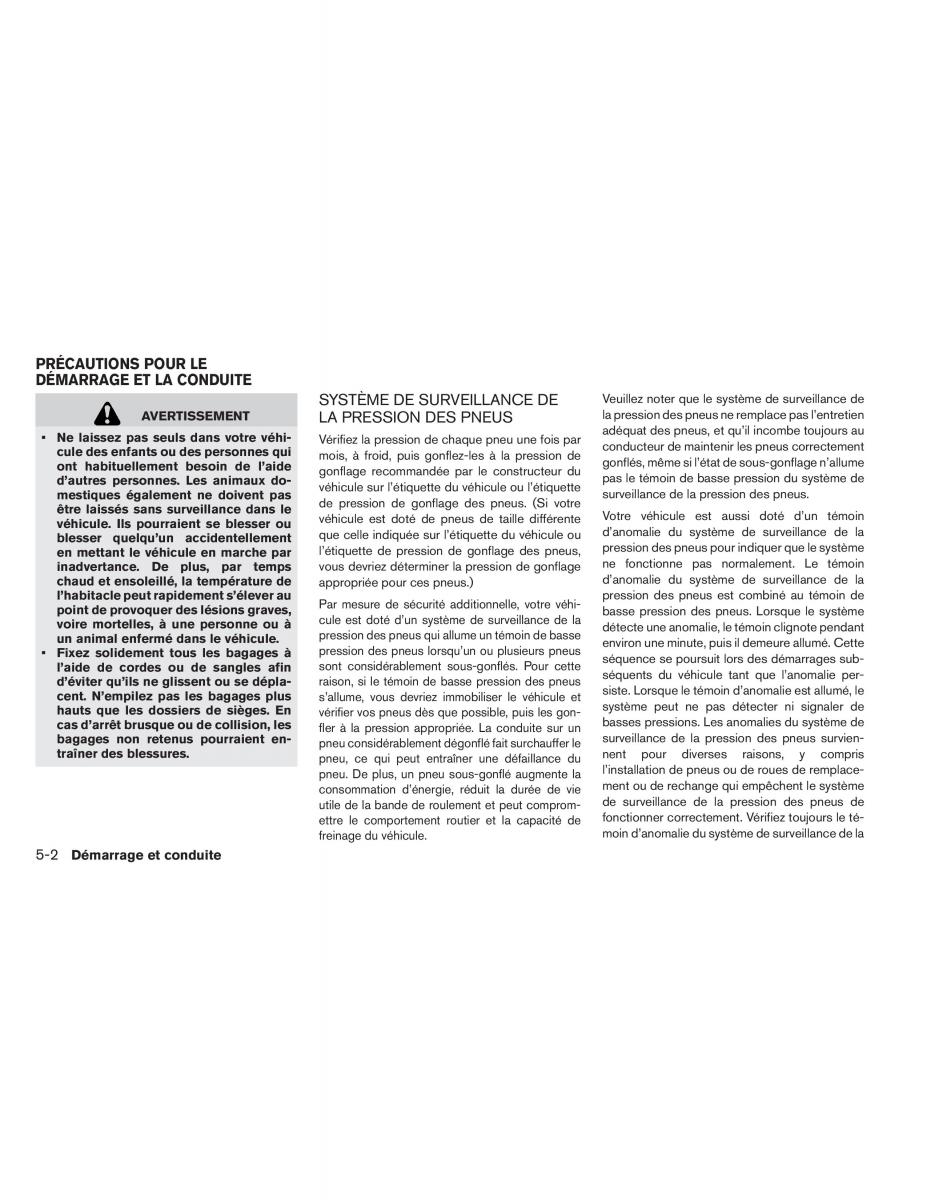 PRÉCAUTIONS POUR LE DÉMARRAGE ET LA CONDUITE

AVERTISSEMENT

▪ Ne laissez pas seuls dans votre véhicule des enfants ou des personnes qui ont habituellement besoin de l'aide d'autres personnes. Les animaux domestiques également ne doivent pas être laissés sans surveillance dans le véhicule. Ils pourraient se blesser ou blesser quelqu'un accidentellement en mettant le véhicule en marche par inadvertance. De plus, par temps chaud et ensoleillé, la température de l'habitacle peut rapidement s'élever au point de provoquer des lésions graves, voire mortelles, à une personne ou à un animal enfermé dans le véhicule.
▪ Fixez solidement tous les bagages à l'aide de cordes ou de sangles afin d'éviter qu'ils ne glissent ou se déplacent. N'empilez pas les bagages plus hauts que les dossiers de sièges. En cas d'arrêt brusque ou de collision, les bagages non retenus pourraient entraîner des blessures.

SYSTÈME DE SURVEILLANCE DE LA PRESSION DES PNEUS

Vérifiez la pression de chaque pneu une fois par mois, à froid, puis gonflez-les à la pression de gonflage recommandée par le constructeur du véhicule sur l'étiquette du véhicule ou l'étiquette de pression de gonflage des pneus. (Si votre véhicule est doté de pneus de taille différente que celle indiquée sur l'étiquette du véhicule ou l'étiquette de pression de gonflage des pneus, vous devriez déterminer la pression de gonflage appropriée pour ces pneus.)

Par mesure de sécurité additionnelle, votre véhicule est doté d'un système de surveillance de la pression des pneus qui allume un témoin de basse pression des pneus lorsqu'un ou plusieurs pneus sont considérablement sous-gonflés. Pour cette raison, si le témoin de basse pression des pneus s'allume, vous devriez immobiliser le véhicule et vérifier vos pneus dès que possible, puis les gonfler à la pression appropriée. La conduite sur un pneu considérablement dégonflé fait surchauffer le pneu, ce qui peut entraîner une défaillance du pneu. De plus, un pneu sous-gonflé augmente la consommation d'énergie, réduit la durée de vie utile de la bande de roulement et peut compromettre le comportement routier et la capacité de freinage du véhicule.

Veuillez noter que le système de surveillance de la pression des pneus ne remplace pas l'entretien adéquat des pneus, et qu'il incombe toujours au conducteur de maintenir les pneus correctement gonflés, même si l'état de sous-gonflage n'allume pas le témoin de basse pression du système de surveillance de la pression des pneus.

Votre véhicule est aussi doté d'un témoin d'anomalie du système de surveillance de la pression des pneus pour indiquer que le système ne fonctionne pas normalement. Le témoin d'anomalie du système de surveillance de la pression des pneus est combiné au témoin de basse pression des pneus. Lorsque le système détecte une anomalie, le témoin clignote pendant environ une minute, puis il demeure allumé. Cette séquence se poursuit lors des démarrages subséquents du véhicule tant que l'anomalie persiste. Lorsque le témoin d'anomalie est allumé, le système peut ne pas détecter ni signaler de basses pressions. Les anomalies du système de surveillance de la pression des pneus surviennent pour diverses raisons, y compris l'installation de pneus ou de roues de remplacement ou de rechange qui empêchent le système de surveillance de la pression des pneus de fonctionner correctement. Vérifiez toujours le témoin d'anomalie du système de surveillance de la

5-2 Démarrage et conduite